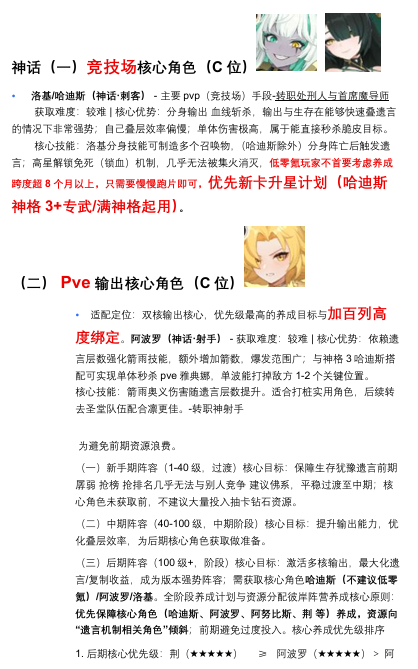 神话（一）竞技场核心角色（C 位）

• 洛基/哈迪斯（神话·刺客） - 主要 pvp（竞技场）手段-转职处刑人与首席魔导师
获取难度：较难 | 核心优势：分身输出 血线斩杀，输出与生存在能够快速叠遗言的情况下非常强势；自己叠层效率偏慢；单体伤害极高，属于能直接秒杀脆皮目标。
核心技能：洛基分身技能可制造多个召唤物，（哈迪斯除外）分身阵亡后触发遗言；高星解锁免死（锁血）机制，几乎无法被集火消灭，低零氪玩家不首要考虑养成跨度超 8 个月以上，只需要慢慢跑片即可，优先新卡升星计划（哈迪斯神格 3+专武/满神格起用）。

（二） Pve 输出核心角色（C 位）

• 适配定位：双核输出核心，优先级最高的养成目标与加百列高度绑定。阿波罗（神话·射手） - 获取难度：较难 | 核心优势：依赖遗言层数强化箭雨技能，额外增加箭数，爆发范围广；与神格 3 哈迪斯搭配可实现单体秒杀 pve 雅典娜，单波能打掉敌方 1-2 个关键位置。
核心技能：箭雨奥义伤害随遗言层数提升。适合打桩实用角色，后续转去圣堂队伍配合凛更佳。-转职神射手

为避免前期资源浪费。

（一）新手期阵容（1-40 级，过渡）核心目标：保障生存犹豫遗言前期孱弱 抢榜 抢排名几乎无法与别人竞争 建议佛系，平稳过渡至中期；核心角色未获取前，不建议大量投入抽卡钻石资源。

（二）中期阵容（40-100 级，中期阶段）核心目标：提升输出能力，优化叠层效率，为后期核心角色获取做准备。

（三）后期阵容（100 级+，阶段）核心目标：激活多核输出，最大化遗言/复制收益，成为版本强势阵容；需获取核心角色哈迪斯（不建议低零氪）/阿波罗/洛基。全阶段养成计划与资源分配彼岸阵营养成核心原则：优先保障核心角色（哈迪斯、阿波罗、阿努比斯、荆 等）养成，资源向“遗言机制相关角色”倾斜；前期避免过度投入。核心养成优先级排序

1. 后期核心优先级：荆（★★★★★） ≥ 阿波罗（★★★★★） > 阿